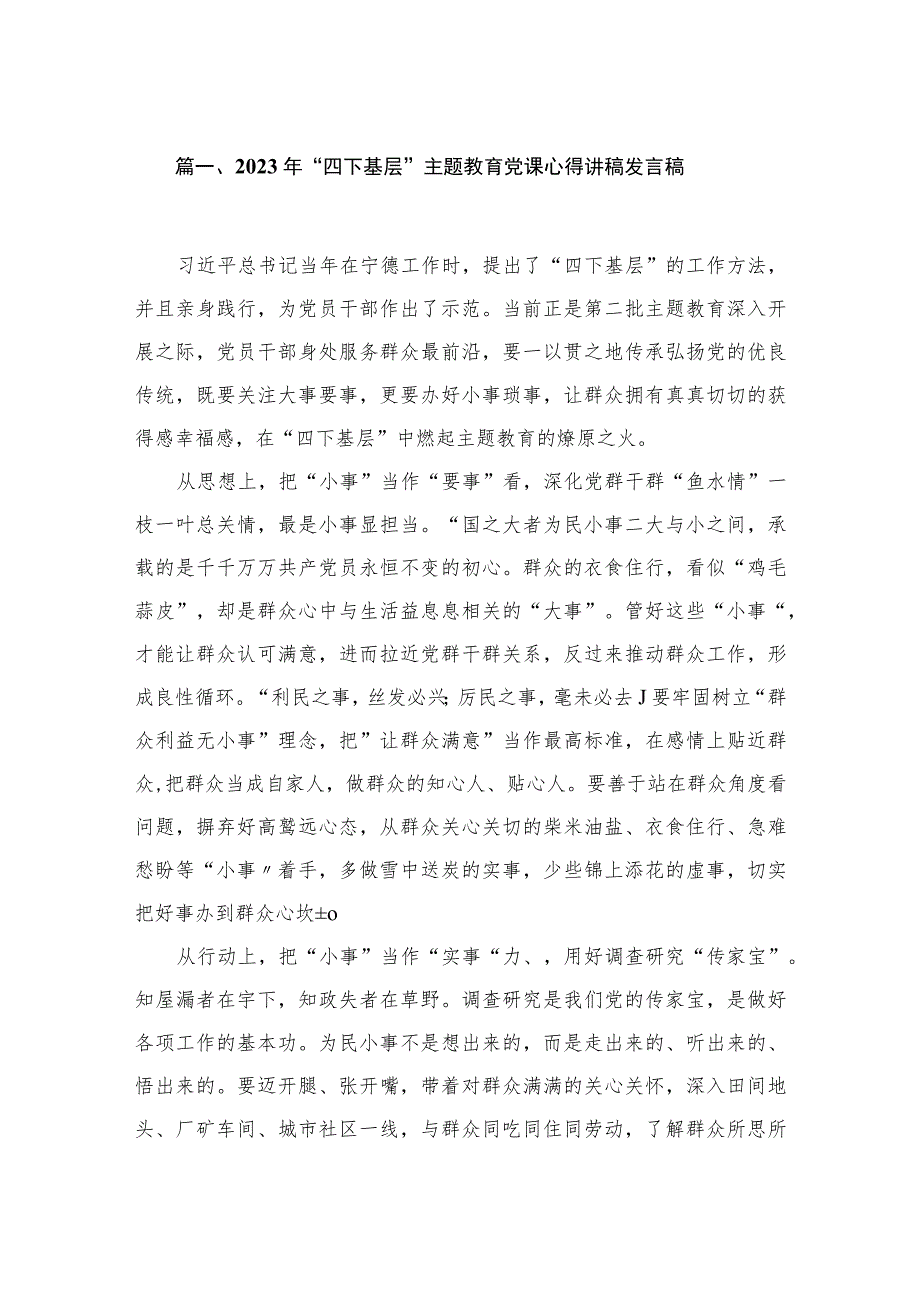 篇一、2023年“四下基层”主题教育党课心得讲稿发言稿

习近平总书记当年在宁德工作时，提出了“四下基层”的工作方法，并且亲身践行，为党员干部作出了示范。当前正是第二批主题教育深入开展之际，党员干部身处服务群众最前沿，要一以贯之地传承弘扬党的优良传统，既要关注大事要事，更要办好小事琐事，让群众拥有真真切切的获得感幸福感，在“四下基层”中燃起主题教育的燎原之火。

从思想上，把“小事”当作“要事”看，深化党群干群“鱼水情”一枝一叶总关情，最是小事显担当。“国之大者为民小事二大与小之间，承载的是千千万万共产党员永恒不变的初心。群众的衣食住行，看似“鸡毛蒜皮”，却是群众心中与生活益息息相关的“大事”。管好这些“小事“，才能让群众认可满意，进而拉近党群干群关系，反过来推动群众工作，形成良性循环。“利民之事，丝发必兴；厉民之事，毫末必去J要牢固树立“群众利益无小事”理念，把”让群众满意”当作最高标准，在感情上贴近群众，把群众当成自家人，做群众的知心人、贴心人。要善于站在群众角度看问题，摒弃好高骛远心态，从群众关心关切的柴米油盐、衣食住行、急难愁盼等“小事〃着手，多做雪中送炭的实事，少些锦上添花的虚事，切实把好事办到群众心坎±o

从行动上，把“小事”当作“实事“力、，用好调查研究“传家宝”。知屋漏者在宇下，知政失者在草野。调查研究是我们党的传家宝，是做好各项工作的基本功。为民小事不是想出来的，而是走出来的、听出来的、悟出来的。要迈开腿、张开嘴，带着对群众满满的关心关怀，深入田间地头、厂矿车间、城市社区一线，与群众同吃同住同劳动，了解群众所思所